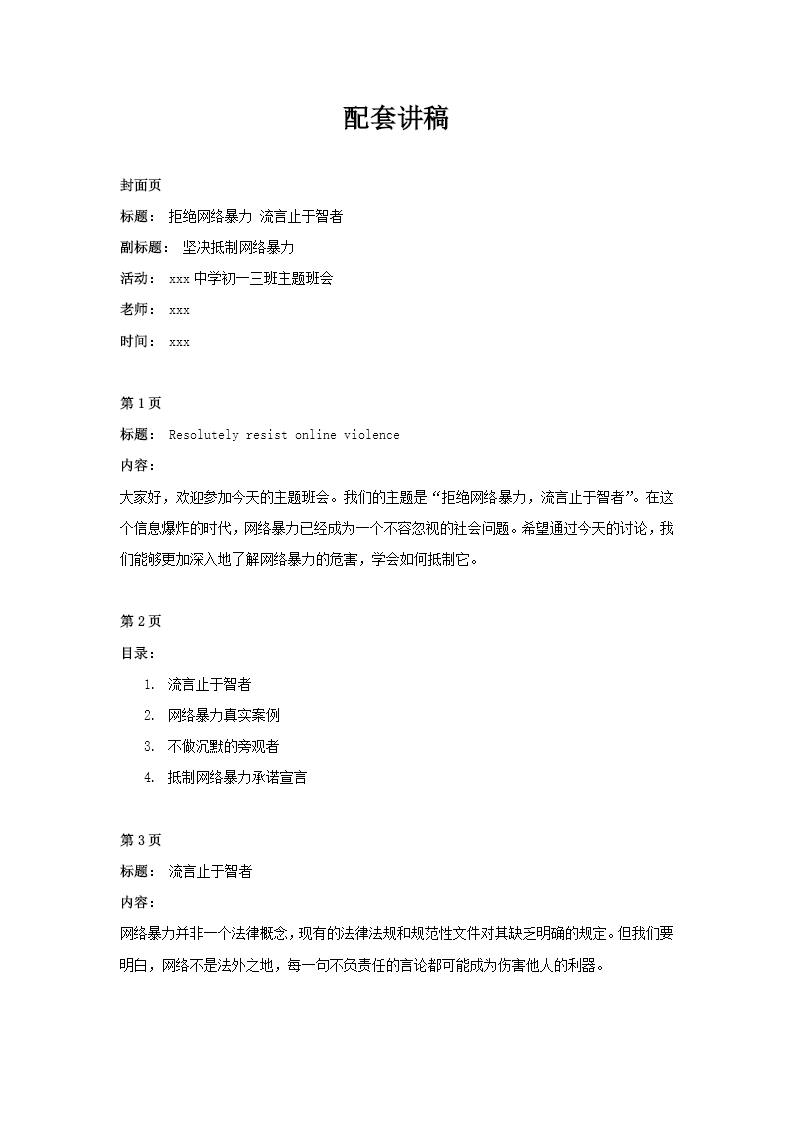 配套讲稿

封面页

标题： 拒绝网络暴力 流言止于智者

副标题： 坚决抵制网络暴力

活动： xxx 中学初一三班主题班会

老师： xxx

时间： xxx

第 1 页

标题： Resolutely resist online violence

内容：

大家好，欢迎参加今天的主题班会。我们的主题是“拒绝网络暴力，流言止于智者”。在这个信息爆炸的时代，网络暴力已经成为一个不容忽视的社会问题。希望通过今天的讨论，我们能够更加深入地了解网络暴力的危害，学会如何抵制它。

第 2 页

目录：

1. 流言止于智者
2. 网络暴力真实案例
3. 不做沉默的旁观者
4. 抵制网络暴力承诺宣言

第 3 页

标题： 流言止于智者

内容：

网络暴力并非一个法律概念，现有的法律法规和规范性文件对其缺乏明确的规定。但我们要明白，网络不是法外之地，每一句不负责任的言论都可能成为伤害他人的利器。